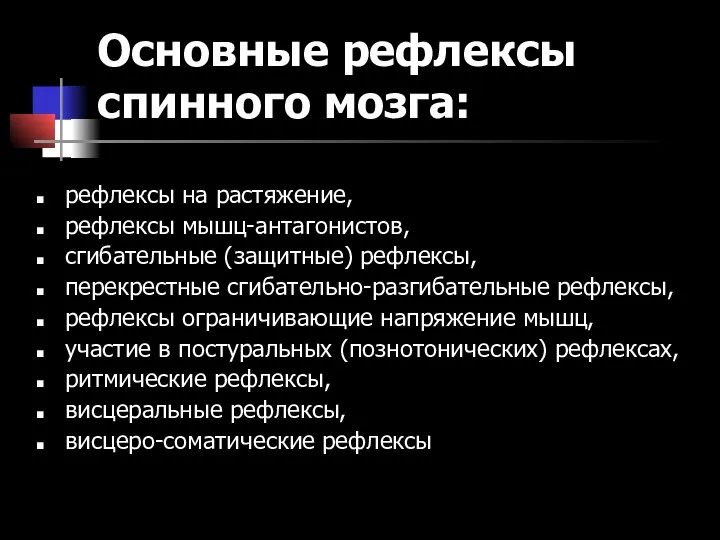 Основные рефлексы спинного мозга:

- рефлексы на растяжение,
- рефлексы мышц-антагонистов,
- сгибательные (защитные) рефлексы,
- перекрестные сгибательно-разгибательные рефлексы,
- рефлексы ограничивающие напряжение мышц,
- участие в постуральных (познотонических) рефлексах,
- ритмические рефлексы,
- висцеральные рефлексы,
- висцеро-соматические рефлексы